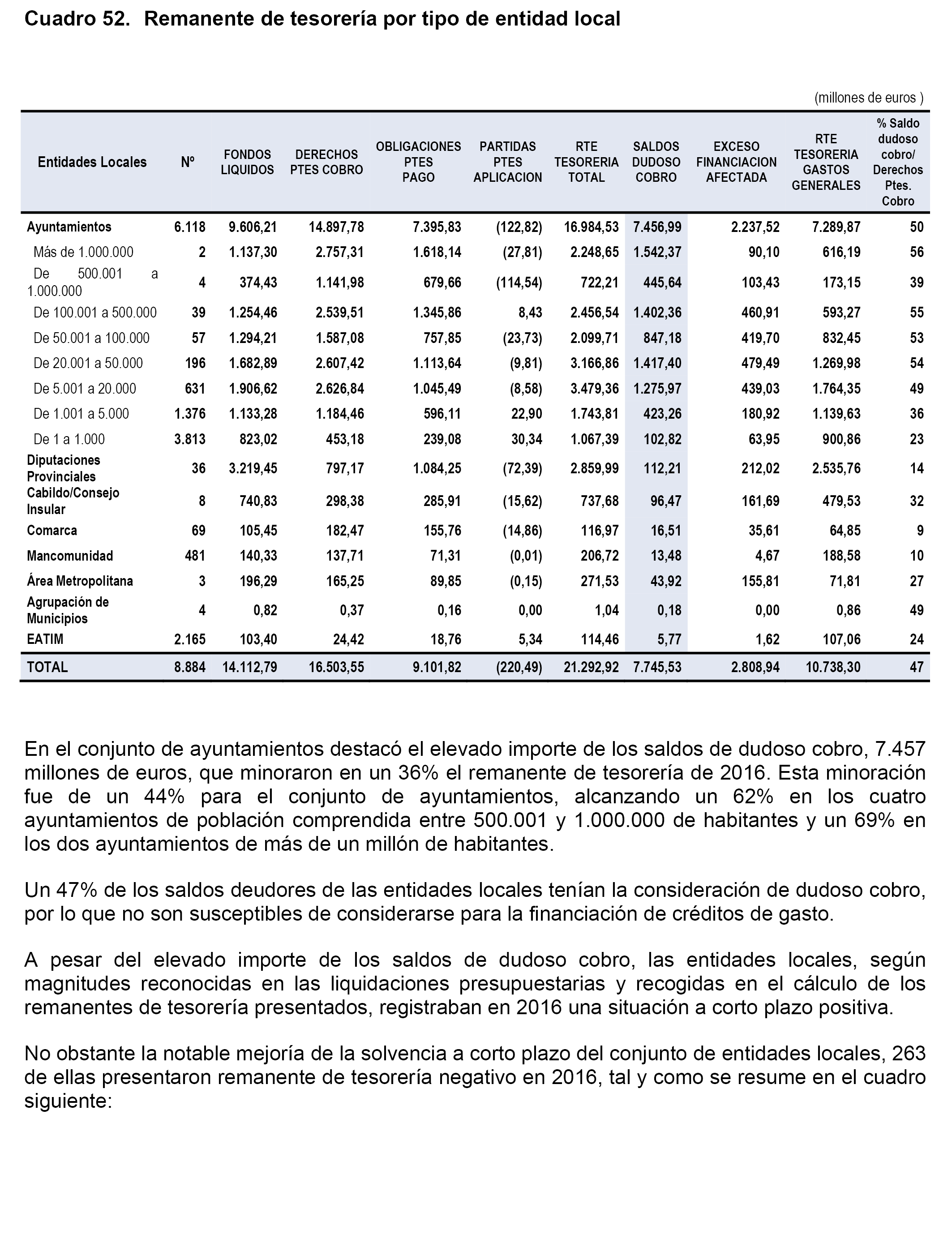 Cuadro 52. Remanente de tesorería por tipo de entidad local

(millones de euros )

| Entidades Locales | Nº | FONDOS LIQUIDOS | DERECHOS PTES COBRO | OBLIGACIONES PTES PAGO | PARTIDAS PTES APLICACION | RTE TESORERIA TOTAL | SALDOS DUDOSO COBRO | EXCESO FINANCIACION AFECTADA | RTE TESORERIA GASTOS GENERALES | % Saldo dudoso cobro/ Derechos Ptes. Cobro |
|---|---|---|---|---|---|---|---|---|---|---|
| Ayuntamientos | 6.118 | 9.606,21 | 14.897,78 | 7.395,83 | (122,82) | 16.984,53 | 7.456,99 | 2.237,52 | 7.289,87 | 50 |
| Más de 1.000.000 | 2 | 1.137,30 | 2.757,31 | 1.618,14 | (27,81) | 2.248,65 | 1.542,37 | 90,10 | 616,19 | 56 |
| De 500.001 a 1.000.000 | 4 | 374,43 | 1.141,98 | 679,66 | (114,54) | 722,21 | 445,64 | 103,43 | 173,15 | 39 |
| De 100.001 a 500.000 | 39 | 1.254,46 | 2.539,51 | 1.345,86 | 8,43 | 2.456,54 | 1.402,36 | 460,91 | 593,27 | 55 |
| De 50.001 a 100.000 | 57 | 1.294,21 | 1.587,08 | 757,85 | (23,73) | 2.099,71 | 847,18 | 419,70 | 832,45 | 53 |
| De 20.001 a 50.000 | 196 | 1.682,89 | 2.607,42 | 1.113,64 | (9,81) | 3.166,86 | 1.417,40 | 479,49 | 1.269,98 | 54 |
| De 5.001 a 20.000 | 631 | 1.906,62 | 2.626,84 | 1.045,49 | (8,58) | 3.479,36 | 1.275,97 | 439,03 | 1.764,35 | 49 |
| De 1.001 a 5.000 | 1.376 | 1.133,28 | 1.184,46 | 596,11 | 22,90 | 1.743,81 | 423,26 | 180,92 | 1.139,63 | 36 |
| De 1 a 1.000 | 3.813 | 823,02 | 453,18 | 239,08 | 30,34 | 1.067,39 | 102,82 | 63,95 | 900,86 | 23 |
| Diputaciones Provinciales | 36 | 3.219,45 | 797,17 | 1.084,25 | (72,39) | 2.859,99 | 112,21 | 212,02 | 2.535,76 | 14 |
| Cabildo/Consejo Insular | 8 | 740,83 | 298,38 | 285,91 | (15,62) | 737,68 | 96,47 | 161,69 | 479,53 | 32 |
| Comarca | 69 | 105,45 | 182,47 | 155,76 | (14,86) | 116,97 | 16,51 | 35,61 | 64,85 | 9 |
| Mancomunidad | 481 | 140,33 | 137,71 | 71,31 | (0,01) | 206,72 | 13,48 | 4,67 | 188,58 | 10 |
| Área Metropolitana | 3 | 196,29 | 165,25 | 89,85 | (0,15) | 271,53 | 43,92 | 155,81 | 71,81 | 27 |
| Agrupación de Municipios | 4 | 0,82 | 0,37 | 0,16 | 0,00 | 1,04 | 0,18 | 0,00 | 0,86 | 49 |
| EATIM | 2.165 | 103,40 | 24,42 | 18,76 | 5,34 | 114,46 | 5,77 | 1,62 | 107,06 | 24 |
| TOTAL | 8.884 | 14.112,79 | 16.503,55 | 9.101,82 | (220,49) | 21.292,92 | 7.745,53 | 2.808,94 | 10.738,30 | 47 |

En el conjunto de ayuntamientos destacó el elevado importe de los saldos de dudoso cobro, 7.457 millones de euros, que minoraron en un 36% el remanente de tesorería de 2016. Esta minoración fue de un 44% para el conjunto de ayuntamientos, alcanzando un 62% en los cuatro ayuntamientos de población comprendida entre 500.001 y 1.000.000 de habitantes y un 69% en los dos ayuntamientos de más de un millón de habitantes.

Un 47% de los saldos deudores de las entidades locales tenían la consideración de dudoso cobro, por lo que no son susceptibles de considerarse para la financiación de créditos de gasto.

A pesar del elevado importe de los saldos de dudoso cobro, las entidades locales, según magnitudes reconocidas en las liquidaciones presupuestarias y recogidas en el cálculo de los remanentes de tesorería presentados, registraban en 2016 una situación a corto plazo positiva.

No obstante la notable mejoría de la solvencia a corto plazo del conjunto de entidades locales, 263 de ellas presentaron remanente de tesorería negativo en 2016, tal y como se resume en el cuadro siguiente: